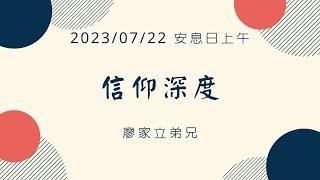 2023/07/22 安息日上午

信仰深度

廖家立弟兄